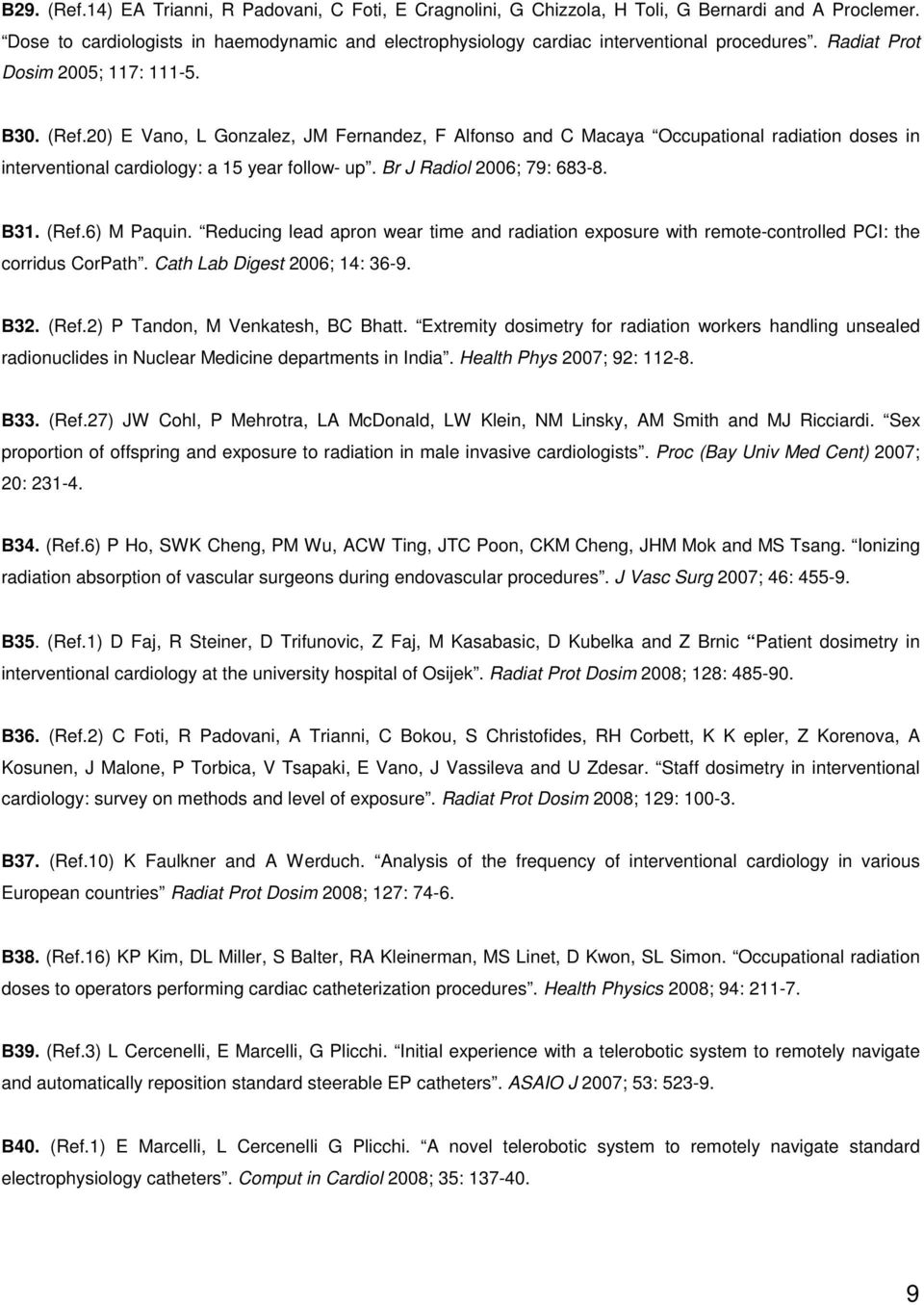 B29. (Ref.14) EA Trianni, R Padovani, C Foti, E Cragnolini, G Chizzola, H Toli, G Bernardi and A Proclemer. “Dose to cardiologists in haemodynamic and electrophysiology cardiac interventional procedures”. Radiat Prot Dosim 2005; 117: 111-5.

B30. (Ref.20) E Vano, L Gonzalez, JM Fernandez, F Alfonso and C Macaya “Occupational radiation doses in interventional cardiology: a 15 year follow- up”. Br J Radiol 2006; 79: 683-8.

B31. (Ref.6) M Paquin. “Reducing lead apron wear time and radiation exposure with remote-controlled PCI: the corridus CorPath”. Cath Lab Digest 2006; 14: 36-9.

B32. (Ref.2) P Tandon, M Venkatesh, BC Bhatt. “Extremity dosimetry for radiation workers handling unsealed radionuclides in Nuclear Medicine departments in India”. Health Phys 2007; 92: 112-8.

B33. (Ref.27) JW Cohl, P Mehrotra, LA McDonald, LW Klein, NM Linsky, AM Smith and MJ Ricciardi. “Sex proportion of offspring and exposure to radiation in male invasive cardiologists”. Proc (Bay Univ Med Cent) 2007; 20: 231-4.

B34. (Ref.6) P Ho, SWK Cheng, PM Wu, ACW Ting, JTC Poon, CKM Cheng, JHM Mok and MS Tsang. “Ionizing radiation absorption of vascular surgeons during endovascular procedures”. J Vasc Surg 2007; 46: 455-9.

B35. (Ref.1) D Faj, R Steiner, D Trifunovic, Z Faj, M Kasabasic, D Kubelka and Z Brnic “Patient dosimetry in interventional cardiology at the university hospital of Osijek”. Radiat Prot Dosim 2008; 128: 485-90.

B36. (Ref.2) C Foti, R Padovani, A Trianni, C Bokou, S Christofides, RH Corbett, K K epler, Z Korenova, A Kosunen, J Malone, P Torbica, V Tsapaki, E Vano, J Vassileva and U Zdesar. “Staff dosimetry in interventional cardiology: survey on methods and level of exposure”. Radiat Prot Dosim 2008; 129: 100-3.

B37. (Ref.10) K Faulkner and A Werduch. “Analysis of the frequency of interventional cardiology in various European countries” Radiat Prot Dosim 2008; 127: 74-6.

B38. (Ref.16) KP Kim, DL Miller, S Balter, RA Kleinerman, MS Linet, D Kwon, SL Simon. “Occupational radiation doses to operators performing cardiac catheterization procedures”. Health Physics 2008; 94: 211-7.

B39. (Ref.3) L Cercenelli, E Marcelli, G Plicchi. “Initial experience with a telerobotic system to remotely navigate and automatically reposition standard steerable EP catheters”. ASAIO J 2007; 53: 523-9.

B40. (Ref.1) E Marcelli, L Cercenelli G Plicchi. “A novel telerobotic system to remotely navigate standard electrophysiology catheters”. Comput in Cardiol 2008; 35: 137-40.

9